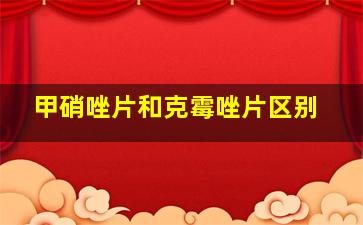 甲硝唑片和克霉唑片区别